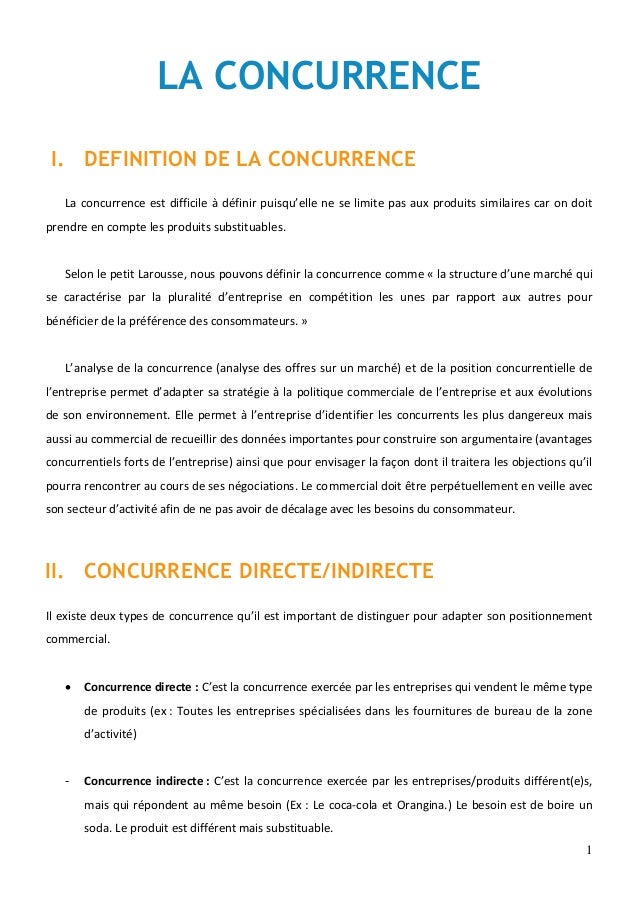 LA CONCURRENCE

I. DEFINITION DE LA CONCURRENCE

La concurrence est difficile à définir puisqu'elle ne se limite pas aux produits similaires car on doit prendre en compte les produits substituables.

Selon le petit Larousse, nous pouvons définir la concurrence comme « la structure d'une marché qui se caractérise par la pluralité d'entreprise en compétition les unes par rapport aux autres pour bénéficier de la préférence des consommateurs. »

L'analyse de la concurrence (analyse des offres sur un marché) et de la position concurrentielle de l'entreprise permet d'adapter sa stratégie à la politique commerciale de l'entreprise et aux évolutions de son environnement. Elle permet à l'entreprise d'identifier les concurrents les plus dangereux mais aussi au commercial de recueillir des données importantes pour construire son argumentaire (avantages concurrentiels forts de l'entreprise) ainsi que pour envisager la façon dont il traitera les objections qu'il pourra rencontrer au cours de ses négociations. Le commercial doit être perpétuellement en veille avec son secteur d'activité afin de ne pas avoir de décalage avec les besoins du consommateur.

II. CONCURRENCE DIRECTE/INDIRECTE

Il existe deux types de concurrence qu'il est important de distinguer pour adapter son positionnement commercial.

• **Concurrence directe :** C'est la concurrence exercée par les entreprises qui vendent le même type de produits (ex : Toutes les entreprises spécialisées dans les fournitures de bureau de la zone d'activité)

- **Concurrence indirecte :** C'est la concurrence exercée par les entreprises/produits différent(e)s, mais qui répondent au même besoin (Ex : Le coca-cola et Orangina.) Le besoin est de boire un soda. Le produit est différent mais substituable.

1